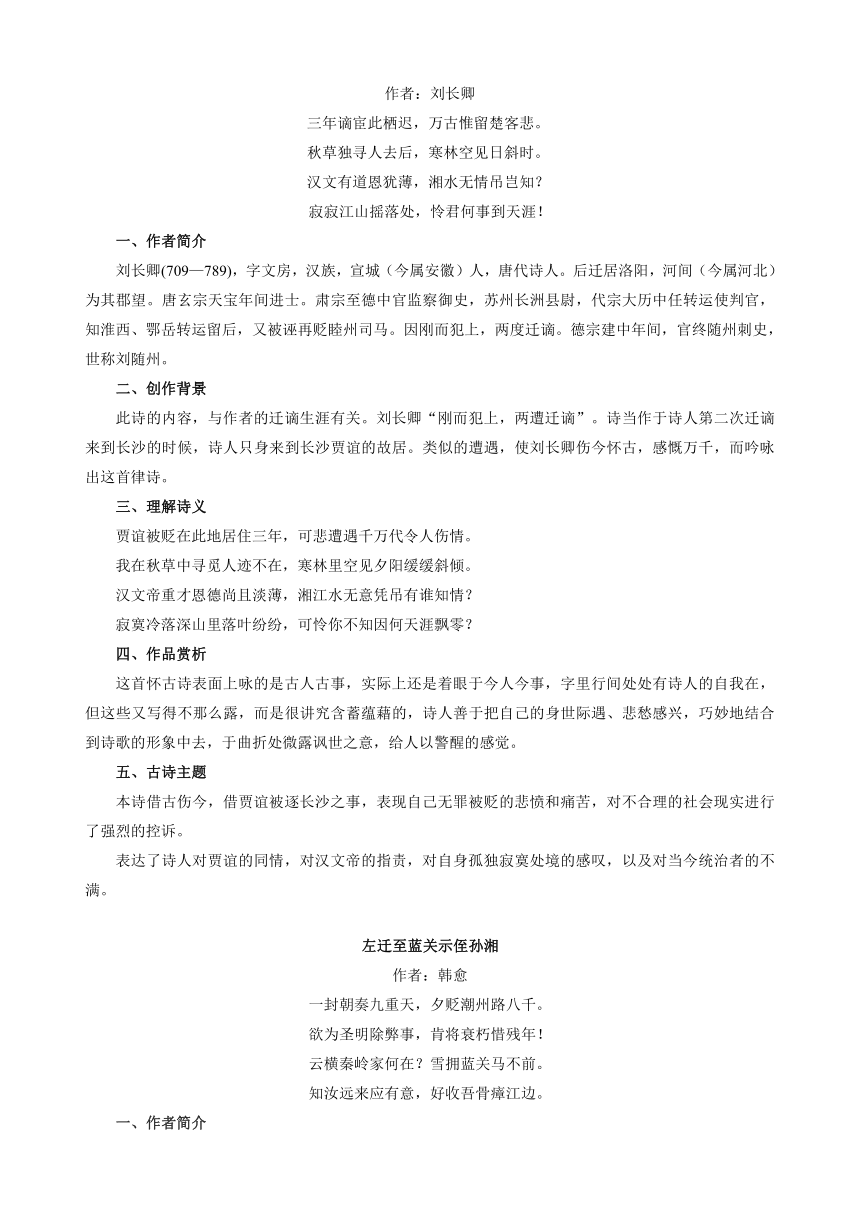 作者：刘长卿

三年谪宦此栖迟，万古惟留楚客悲。

秋草独寻人去后，寒林空见日斜时。

汉文有道恩犹薄，湘水无情吊岂知？

寂寂江山摇落处，怜君何事到天涯！

一、作者简介

刘长卿(709—789)，字文房，汉族，宣城（今属安徽）人，唐代诗人。后迁居洛阳，河间（今属河北）为其郡望。唐玄宗天宝年间进士。肃宗至德中官监察御史，苏州长洲县尉，代宗大历中任转运使判官，知淮西、鄂岳转运留后，又被诬再贬睦州司马。因刚而犯上，两度迁谪。德宗建中年间，官终随州刺史，世称刘随州。

二、创作背景

此诗的内容，与作者的迁谪生涯有关。刘长卿“刚而犯上，两遭迁谪”。诗当作于诗人第二次迁谪来到长沙的时候，诗人只身来到长沙贾谊的故居。类似的遭遇，使刘长卿伤今怀古，感慨万千，而吟咏出这首律诗。

三、理解诗义

贾谊被贬在此地居住三年，可悲遭遇千万代令人伤情。

我在秋草中寻觅人迹不在，寒林里空见夕阳缓缓斜倾。

汉文帝重才恩德尚且淡薄，湘江水无意凭吊有谁知情？

寂寞冷落深山里落叶纷纷，可怜你不知因何天涯飘零？

四、作品赏析

这首怀古诗表面上咏的是古人古事，实际上还是着眼于今人今事，字里行间处处有诗人的自我在，但这些又写得不那么露，而是很讲究含蓄蕴藉的，诗人善于把自己的身世际遇、悲愁感兴，巧妙地结合到诗歌的形象中去，于曲折处微露讽世之意，给人以警醒的感觉。

五、古诗主题

本诗借古伤今，借贾谊被逐长沙之事，表现自己无罪被贬的悲愤和痛苦，对不合理的社会现实进行了强烈的控诉。

表达了诗人对贾谊的同情，对汉文帝的指责，对自身孤独寂寞处境的感叹，以及对当今统治者的不满。

左迁至蓝关示侄孙湘

作者：韩愈

一封朝奏九重天，夕贬潮州路八千。

欲为圣明除弊事，肯将衰朽惜残年！

云横秦岭家何在？雪拥蓝关马不前。

知汝远来应有意，好收吾骨瘴江边。

一、作者简介